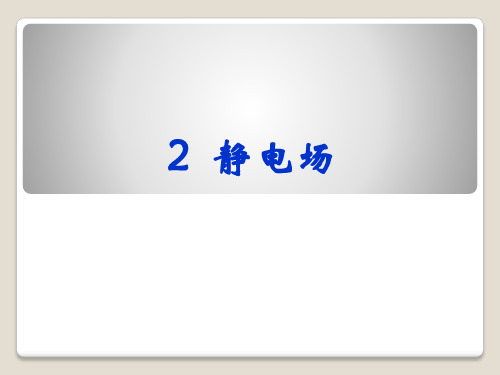 2 静电场